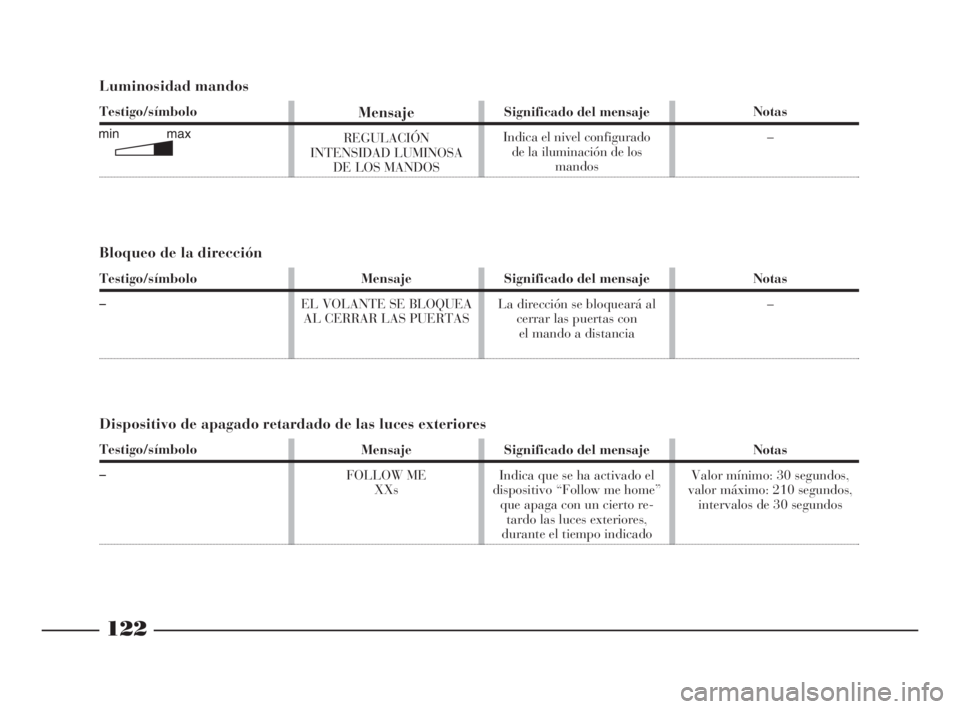 Luminosidad mandos

| Testigo/símbolo | Mensaje | Significado del mensaje | Notas |
|---|---|---|---|
| min max | REGULACIÓN INTENSIDAD LUMINOSA DE LOS MANDOS | Indica el nivel configurado de la iluminación de los mandos | – |

Bloqueo de la dirección

| Testigo/símbolo | Mensaje | Significado del mensaje | Notas |
|---|---|---|---|
| – | EL VOLANTE SE BLOQUEA AL CERRAR LAS PUERTAS | La dirección se bloqueará al cerrar las puertas con el mando a distancia | – |

Dispositivo de apagado retardado de las luces exteriores

| Testigo/símbolo | Mensaje | Significado del mensaje | Notas |
|---|---|---|---|
| – | FOLLOW ME XXs | Indica que se ha activado el dispositivo “Follow me home” que apaga con un cierto retardo las luces exteriores, durante el tiempo indicado | Valor mínimo: 30 segundos, valor máximo: 210 segundos, intervalos de 30 segundos |

122

carmanualsonline.info